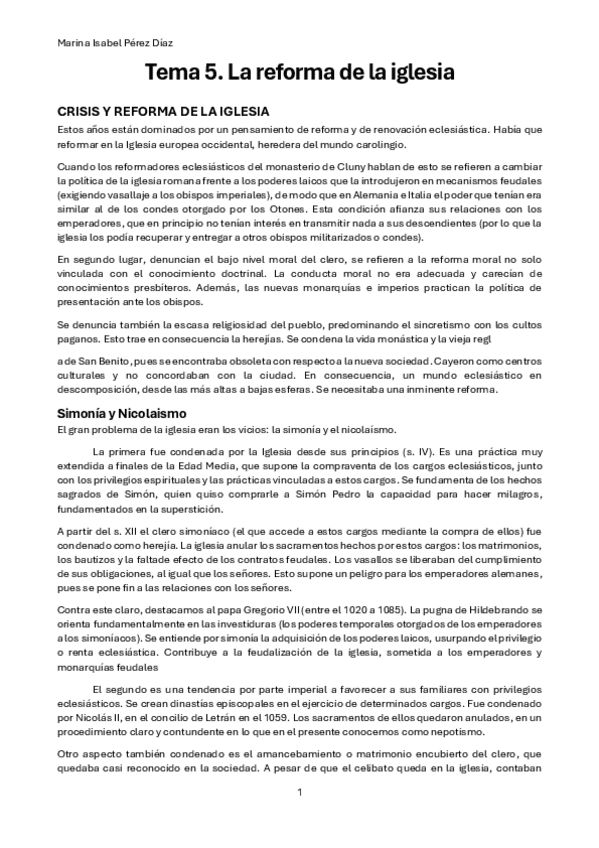 Marina Isabel Pérez Díaz

Tema 5. La reforma de la iglesia

CRISIS Y REFORMA DE LA IGLESIA

Estos años están dominados por un pensamiento de reforma y de renovación eclesiástica. Había que reformar en la Iglesia europea occidental, heredera del mundo carolingio.

Cuando los reformadores eclesiásticos del monasterio de Cluny hablan de esto se refieren a cambiar la política de la iglesia romana frente a los poderes laicos que la introdujeron en mecanismos feudales (exigiendo vasallaje a los obispos imperiales), de modo que en Alemania e Italia el poder que tenían era similar al de los condes otorgado por los Otones. Esta condición afianza sus relaciones con los emperadores, que en principio no tenían interés en transmitir nada a sus descendientes (por lo que la iglesia los podía recuperar y entregar a otros obispos militarizados o condes).

En segundo lugar, denuncian el bajo nivel moral del clero, se refieren a la reforma moral no solo vinculada con el conocimiento doctrinal. La conducta moral no era adecuada y carecían de conocimientos presbíteros. Además, las nuevas monarquías e imperios practican la política de presentación ante los obispos.

Se denuncia también la escasa religiosidad del pueblo, predominando el sincretismo con los cultos paganos. Esto trae en consecuencia la herejías. Se condena la vida monástica y la vieja regl

a de San Benito, pues se encontraba obsoleta con respecto a la nueva sociedad. Cayeron como centros culturales y no concordaban con la ciudad. En consecuencia, un mundo eclesiástico en descomposición, desde las más altas a bajas esferas. Se necesitaba una inminente reforma.

Simonía y Nicolaismo

El gran problema de la iglesia eran los vicios: la simonía y el nicolaísmo.

La primera fue condenada por la Iglesia desde sus principios (s. IV). Es una práctica muy extendida a finales de la Edad Media, que supone la compraventa de los cargos eclesiásticos, junto con los privilegios espirituales y las prácticas vinculadas a estos cargos. Se fundamenta de los hechos sagrados de Simón, quien quiso comprarle a Simón Pedro la capacidad para hacer milagros, fundamentados en la superstición.

A partir del s. XII el clero simoníaco (el que accede a estos cargos mediante la compra de ellos) fue condenado como herejía. La iglesia anular los sacramentos hechos por estos cargos: los matrimonios, los bautizos y la falta de efecto de los contratos feudales. Los vasallos se liberaban del cumplimiento de sus obligaciones, al igual que los señores. Esto supone un peligro para los emperadores alemanes, pues se pone fin a las relaciones con los señores.

Contra este claro, destacamos al papa Gregorio VII (entre el 1020 a 1085). La pugna de Hildebrando se orienta fundamentalmente en las investiduras (los poderes temporales otorgados de los emperadores a los simoníacos). Se entiende por simonía la adquisición de los poderes laicos, usurpando el privilegio o renta eclesiástica. Contribuye a la feudalización de la iglesia, sometida a los emperadores y monarquías feudales

El segundo es una tendencia por parte imperial a favorecer a sus familiares con privilegios eclesiásticos. Se crean dinastías episcopales en el ejercicio de determinados cargos. Fue condenado por Nicolás II, en el concilio de Letrán en el 1059. Los sacramentos de ellos quedaron anulados, en un procedimiento claro y contundente en lo que en el presente conocemos como nepotismo.

Otro aspecto también condenado es el amancebamiento o matrimonio encubierto del clero, que quedaba casi reconocido en la sociedad. A pesar de que el celibato queda en la iglesia, contaban

1